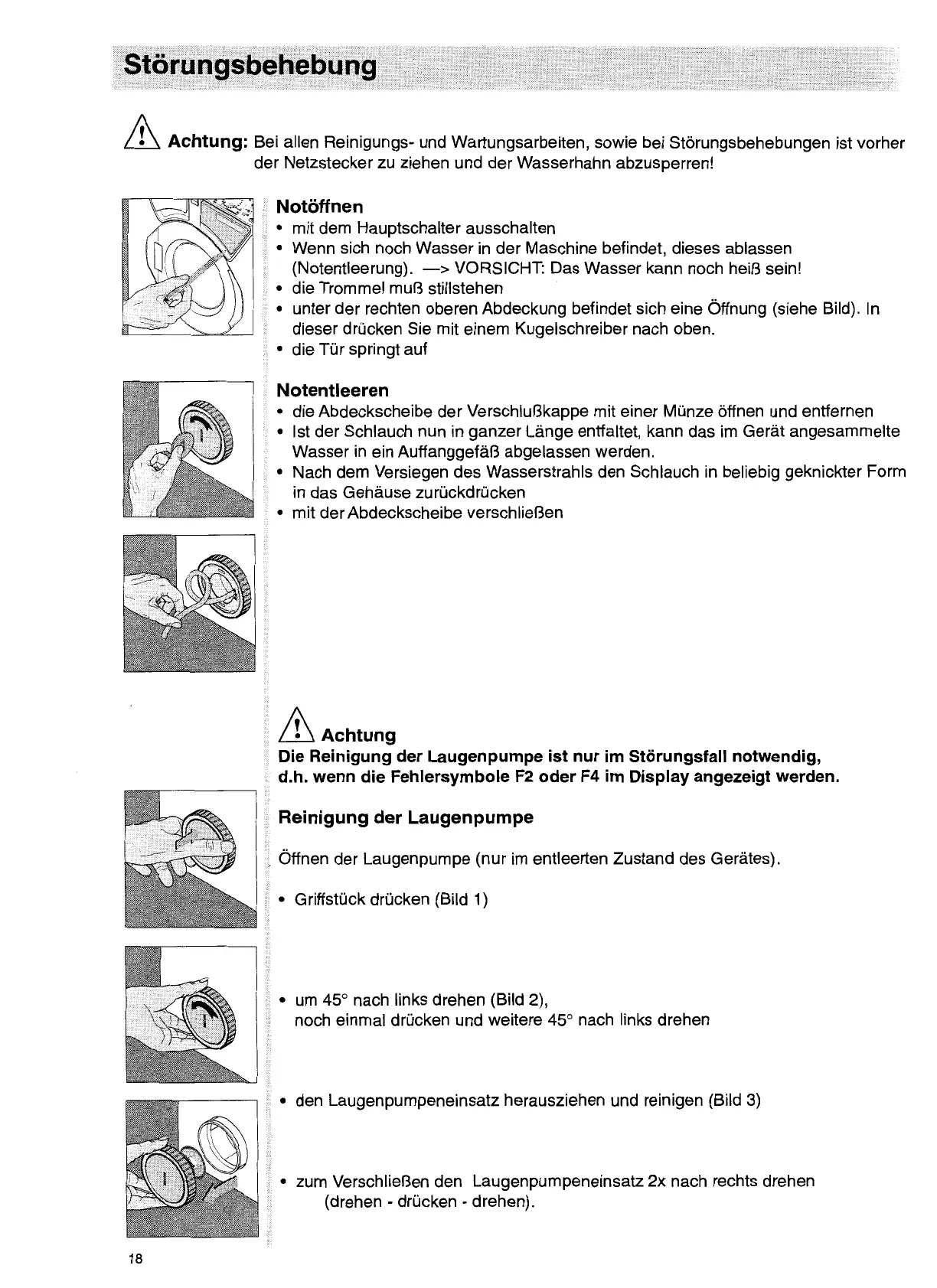 Störungsbehebung

Achtung: Bei allen Reinigungs- und Wartungsarbeiten, sowie bei Störungsbehebungen ist vorher der Netzstecker zu ziehen und der Wasserhahn abzusperren!

Notöffnen
• mit dem Hauptschalter ausschalten
• Wenn sich noch Wasser in der Maschine befindet, dieses ablassen (Notentleerung). —> VORSICHT: Das Wasser kann noch heiß sein!
• die Trommel muß stillstehen
• unter der rechten oberen Abdeckung befindet sich eine Öffnung (siehe Bild). In dieser drücken Sie mit einem Kugelschreiber nach oben.
• die Tür springt auf

Notentleeren
• die Abdeckscheibe der Verschlußkappe mit einer Münze öffnen und entfernen
• Ist der Schlauch nun in ganzer Länge entfaltet, kann das im Gerät angesammelte Wasser in ein Auffanggefäß abgelassen werden.
• Nach dem Versiegen des Wasserstrahls den Schlauch in beliebig geknickter Form in das Gehäuse zurückdrücken
• mit der Abdeckscheibe verschließen

Achtung
Die Reinigung der Laugenpumpe ist nur im Störungsfall notwendig, d.h. wenn die Fehlersymbole F2 oder F4 im Display angezeigt werden.

Reinigung der Laugenpumpe

Öffnen der Laugenpumpe (nur im entleerten Zustand des Gerätes).

• Griffstück drücken (Bild 1)

• um 45° nach links drehen (Bild 2), noch einmal drücken und weitere 45° nach links drehen

• den Laugenpumpeneinsatz herausziehen und reinigen (Bild 3)

• zum Verschließen den Laugenpumpeneinsatz 2x nach rechts drehen (drehen - drücken - drehen).

18